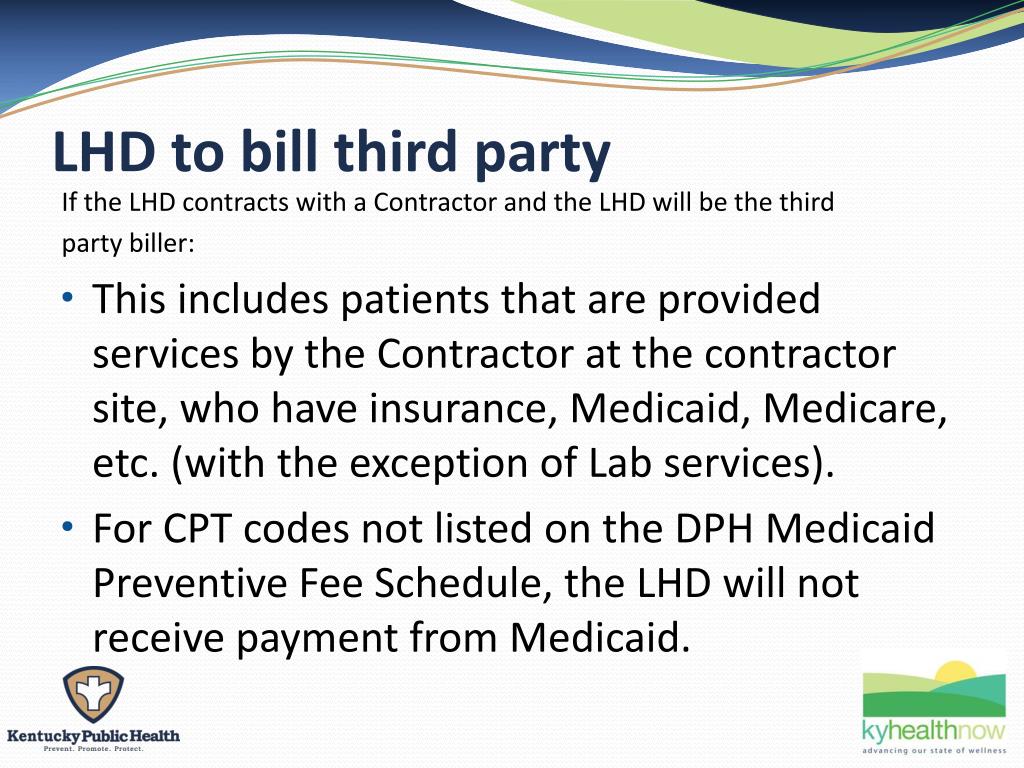 LHD to bill third party

If the LHD contracts with a Contractor and the LHD will be the third party biller:

• This includes patients that are provided services by the Contractor at the contractor site, who have insurance, Medicaid, Medicare, etc. (with the exception of Lab services).
• For CPT codes not listed on the DPH Medicaid Preventive Fee Schedule, the LHD will not receive payment from Medicaid.

Kentucky Public Health
Prevent. Promote. Protect.

kyhealthnow
advancing our state of wellness